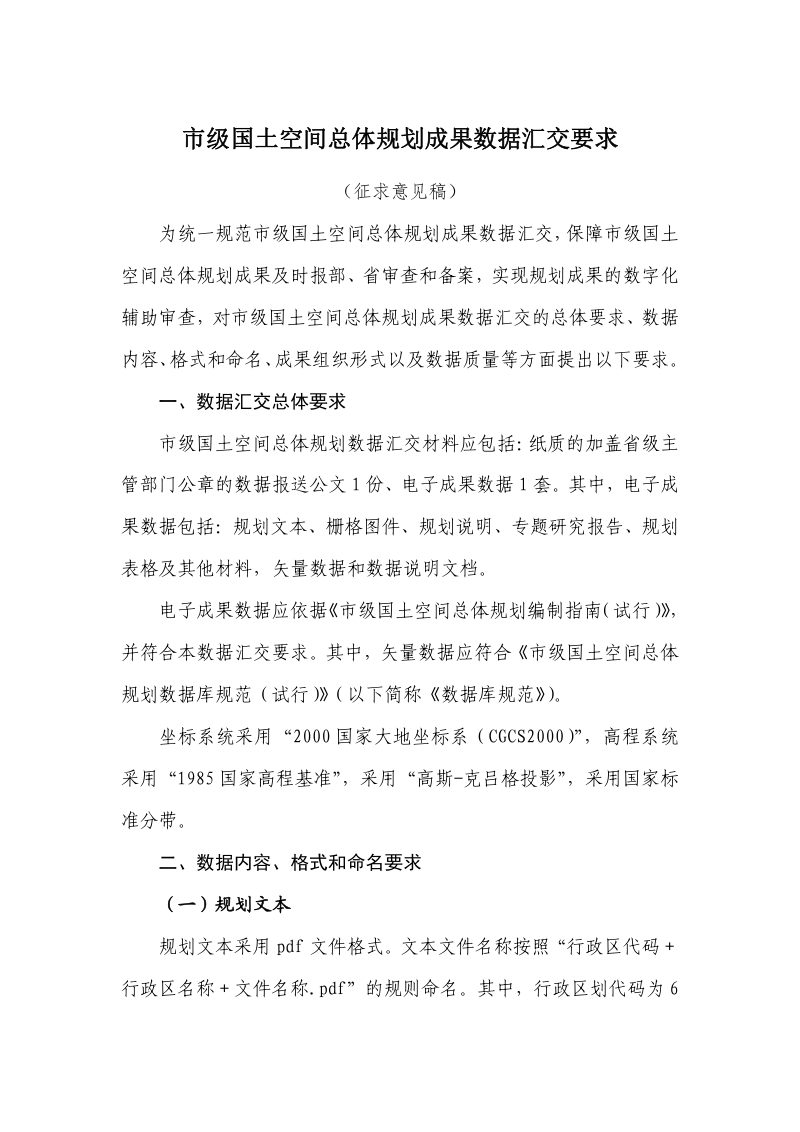 市级国土空间总体规划成果数据汇交要求

（征求意见稿）

为统一规范市级国土空间总体规划成果数据汇交，保障市级国土空间总体规划成果及时报部、省审查和备案，实现规划成果的数字化辅助审查，对市级国土空间总体规划成果数据汇交的总体要求、数据内容、格式和命名、成果组织形式以及数据质量等方面提出以下要求。

一、数据汇交总体要求

市级国土空间总体规划数据汇交材料应包括：纸质的加盖省级主管部门公章的数据报送公文1份、电子成果数据1套。其中，电子成果数据包括：规划文本、栅格图件、规划说明、专题研究报告、规划表格及其他材料，矢量数据和数据说明文档。

电子成果数据应依据《市级国土空间总体规划编制指南（试行）》，并符合本数据汇交要求。其中，矢量数据应符合《市级国土空间总体规划数据库规范（试行）》（以下简称《数据库规范》）。

坐标系统采用“2000国家大地坐标系（CGCS2000）”，高程系统采用“1985国家高程基准”，采用“高斯-克吕格投影”，采用国家标准分带。

二、数据内容、格式和命名要求

（一）规划文本

规划文本采用pdf文件格式。文本文件名称按照“行政区代码+行政区名称+文件名称.pdf”的规则命名。其中，行政区划代码为6